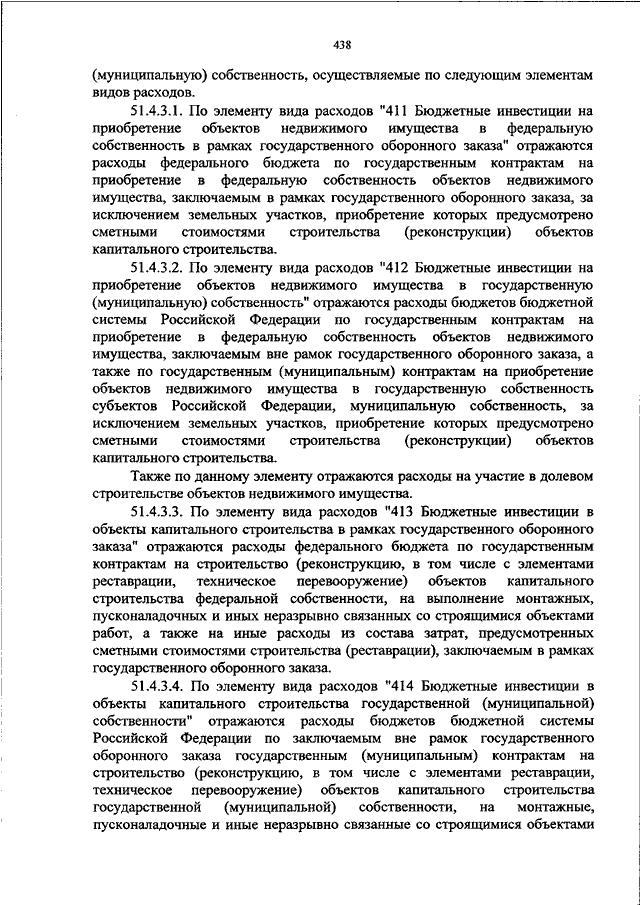 438

(муниципальную) собственность, осуществляемые по следующим элементам видов расходов.

51.4.3.1. По элементу вида расходов "411 Бюджетные инвестиции на приобретение объектов недвижимого имущества в федеральную собственность в рамках государственного оборонного заказа" отражаются расходы федерального бюджета по государственным контрактам на приобретение в федеральную собственность объектов недвижимого имущества, заключаемым в рамках государственного оборонного заказа, за исключением земельных участков, приобретение которых предусмотрено сметными стоимостями строительства (реконструкции) объектов капитального строительства.

51.4.3.2. По элементу вида расходов "412 Бюджетные инвестиции на приобретение объектов недвижимого имущества в государственную (муниципальную) собственность" отражаются расходы бюджетов бюджетной системы Российской Федерации по государственным контрактам на приобретение в федеральную собственность объектов недвижимого имущества, заключаемым вне рамок государственного оборонного заказа, а также по государственным (муниципальным) контрактам на приобретение объектов недвижимого имущества в государственную собственность субъектов Российской Федерации, муниципальную собственность, за исключением земельных участков, приобретение которых предусмотрено сметными стоимостями строительства (реконструкции) объектов капитального строительства.

Также по данному элементу отражаются расходы на участие в долевом строительстве объектов недвижимого имущества.

51.4.3.3. По элементу вида расходов "413 Бюджетные инвестиции в объекты капитального строительства в рамках государственного оборонного заказа" отражаются расходы федерального бюджета по государственным контрактам на строительство (реконструкцию, в том числе с элементами реставрации, техническое перевооружение) объектов капитального строительства федеральной собственности, на выполнение монтажных, пусконаладочных и иных неразрывно связанных со строящимися объектами работ, а также на иные расходы из состава затрат, предусмотренных сметными стоимостями строительства (реставрации), заключаемым в рамках государственного оборонного заказа.

51.4.3.4. По элементу вида расходов "414 Бюджетные инвестиции в объекты капитального строительства государственной (муниципальной) собственности" отражаются расходы бюджетов бюджетной системы Российской Федерации по заключаемым вне рамок государственного оборонного заказа государственным (муниципальным) контрактам на строительство (реконструкцию, в том числе с элементами реставрации, техническое перевооружение) объектов капитального строительства государственной (муниципальной) собственности, на монтажные, пусконаладочные и иные неразрывно связанные со строящимися объектами